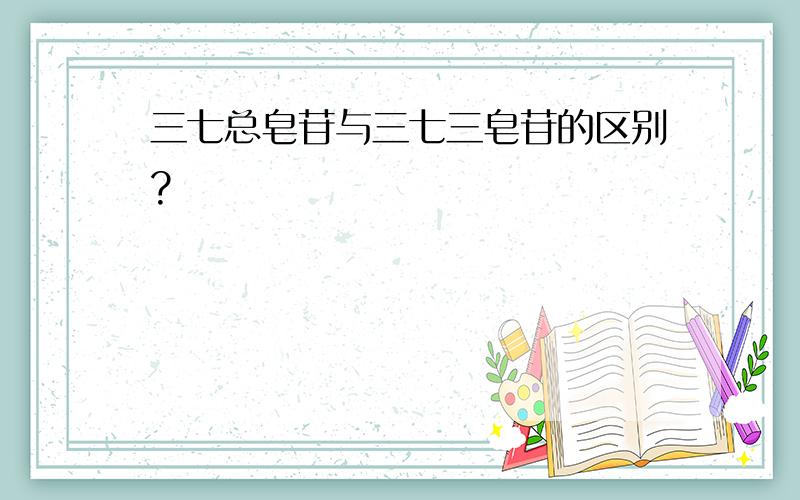 三七总皂苷与三七三皂苷的区别?